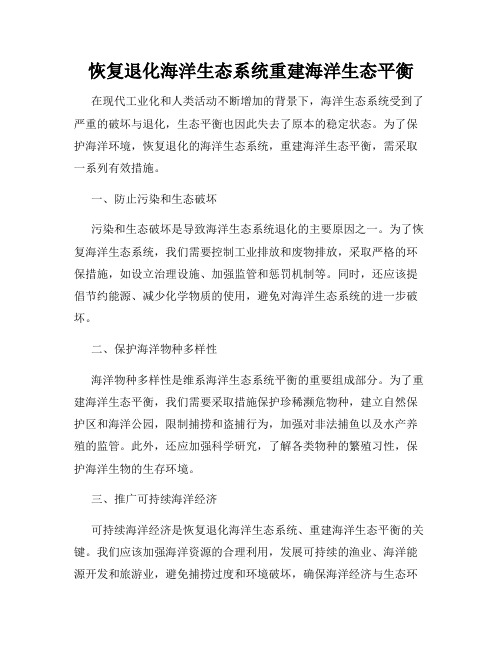 恢复退化海洋生态系统重建海洋生态平衡

在现代工业化和人类活动不断增加的背景下，海洋生态系统受到了严重的破坏与退化，生态平衡也因此失去了原本的稳定状态。为了保护海洋环境，恢复退化的海洋生态系统，重建海洋生态平衡，需采取一系列有效措施。

一、防止污染和生态破坏

污染和生态破坏是导致海洋生态系统退化的主要原因之一。为了恢复海洋生态系统，我们需要控制工业排放和废物排放，采取严格的环保措施，如设立治理设施、加强监管和惩罚机制等。同时，还应该提倡节约能源、减少化学物质的使用，避免对海洋生态系统的进一步破坏。

二、保护海洋物种多样性

海洋物种多样性是维系海洋生态系统平衡的重要组成部分。为了重建海洋生态平衡，我们需要采取措施保护珍稀濒危物种，建立自然保护区和海洋公园，限制捕捞和盗捕行为，加强对非法捕鱼以及水产养殖的监管。此外，还应加强科学研究，了解各类物种的繁殖习性，保护海洋生物的生存环境。

三、推广可持续海洋经济

可持续海洋经济是恢复退化海洋生态系统、重建海洋生态平衡的关键。我们应该加强海洋资源的合理利用，发展可持续的渔业、海洋能源开发和旅游业，避免捕捞过度和环境破坏，确保海洋经济与生态环